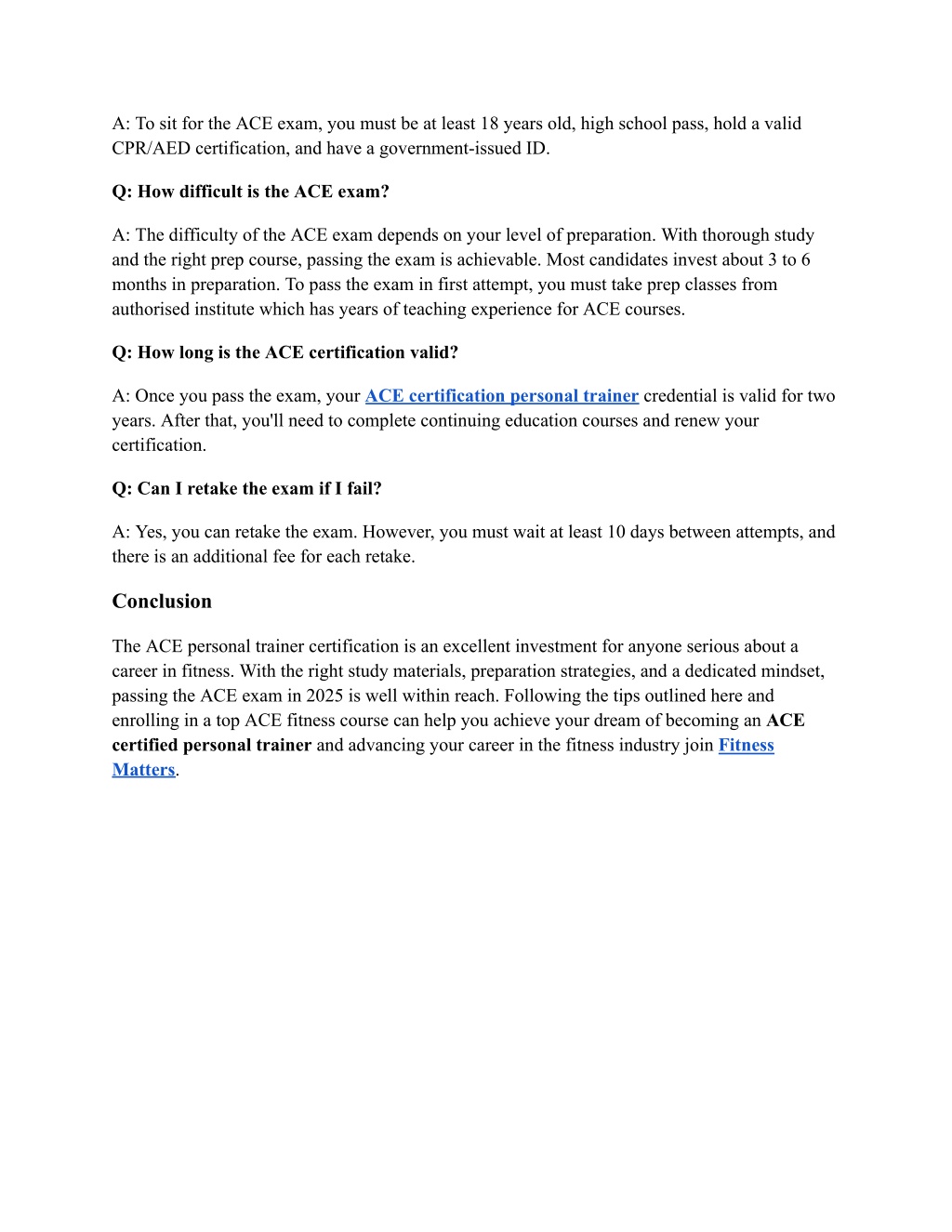 A: To sit for the ACE exam, you must be at least 18 years old, high school pass, hold a valid CPR/AED certification, and have a government-issued ID.

Q: How difficult is the ACE exam?

A: The difficulty of the ACE exam depends on your level of preparation. With thorough study and the right prep course, passing the exam is achievable. Most candidates invest about 3 to 6 months in preparation. To pass the exam in first attempt, you must take prep classes from authorised institute which has years of teaching experience for ACE courses.

Q: How long is the ACE certification valid?

A: Once you pass the exam, your ACE certification personal trainer credential is valid for two years. After that, you'll need to complete continuing education courses and renew your certification.

Q: Can I retake the exam if I fail?

A: Yes, you can retake the exam. However, you must wait at least 10 days between attempts, and there is an additional fee for each retake.

Conclusion

The ACE personal trainer certification is an excellent investment for anyone serious about a career in fitness. With the right study materials, preparation strategies, and a dedicated mindset, passing the ACE exam in 2025 is well within reach. Following the tips outlined here and enrolling in a top ACE fitness course can help you achieve your dream of becoming an ACE certified personal trainer and advancing your career in the fitness industry join Fitness Matters.